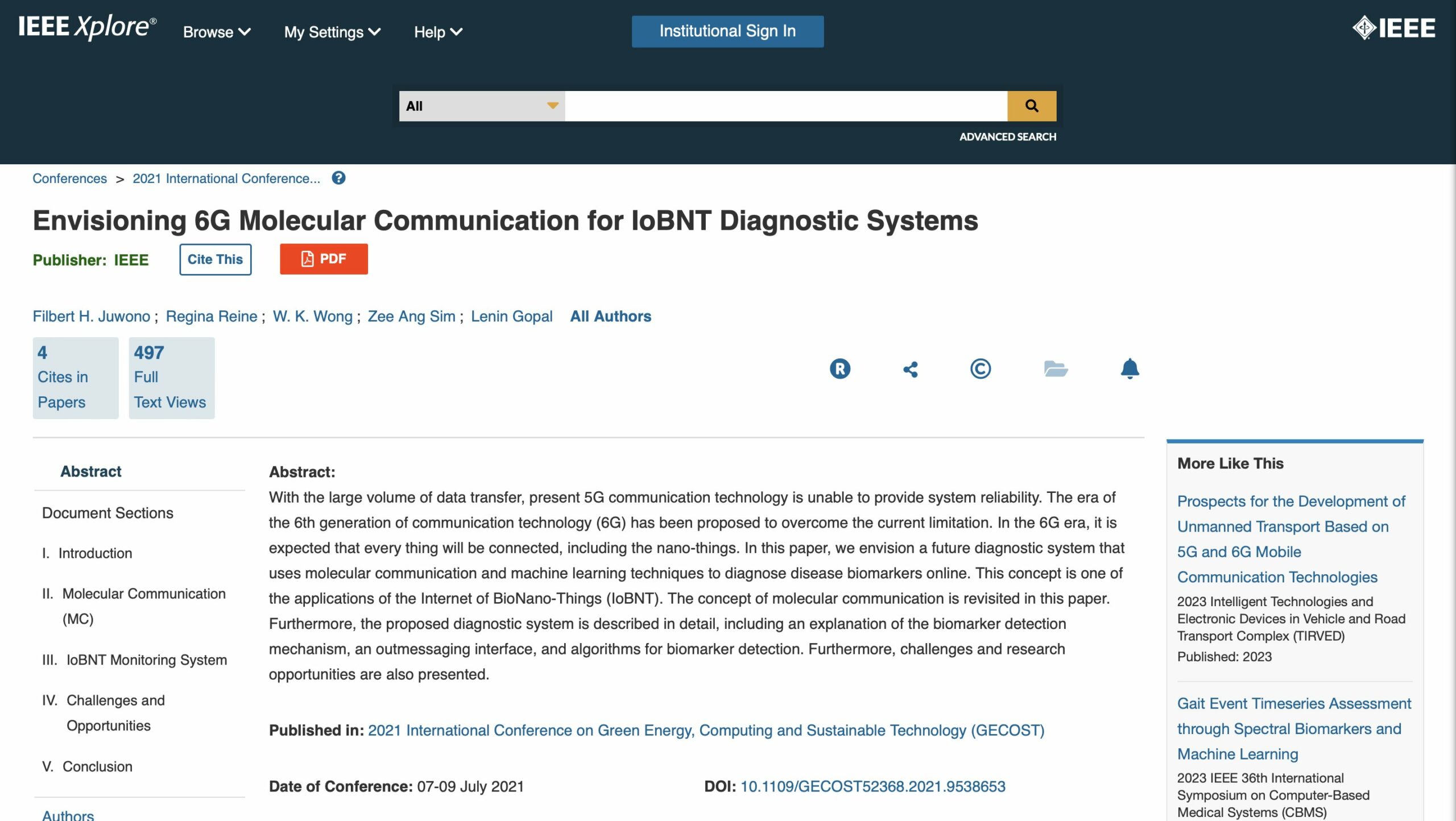 IEEE Xplore® Browse My Settings Help Institutional Sign In IEEE

All

ADVANCED SEARCH

Conferences > 2021 International Conference...

Envisioning 6G Molecular Communication for IoBNT Diagnostic Systems

Publisher: IEEE Cite This PDF

Filbert H. Juwono ; Regina Reine ; W. K. Wong ; Zee Ang Sim ; Lenin Gopal All Authors

4 Cites in Papers

497 Full Text Views

Abstract

Document Sections

I. Introduction

II. Molecular Communication (MC)

III. IoBNT Monitoring System

IV. Challenges and Opportunities

V. Conclusion

Authors

Abstract:
With the large volume of data transfer, present 5G communication technology is unable to provide system reliability. The era of the 6th generation of communication technology (6G) has been proposed to overcome the current limitation. In the 6G era, it is expected that every thing will be connected, including the nano-things. In this paper, we envision a future diagnostic system that uses molecular communication and machine learning techniques to diagnose disease biomarkers online. This concept is one of the applications of the Internet of BioNano-Things (IoBNT). The concept of molecular communication is revisited in this paper. Furthermore, the proposed diagnostic system is described in detail, including an explanation of the biomarker detection mechanism, an outmessaging interface, and algorithms for biomarker detection. Furthermore, challenges and research opportunities are also presented.

Published in: 2021 International Conference on Green Energy, Computing and Sustainable Technology (GECOST)

Date of Conference: 07-09 July 2021

DOI: 10.1109/GECOST52368.2021.9538653

More Like This

Prospects for the Development of Unmanned Transport Based on 5G and 6G Mobile Communication Technologies
2023 Intelligent Technologies and Electronic Devices in Vehicle and Road Transport Complex (TIRVED)
Published: 2023

Gait Event Timeseries Assessment through Spectral Biomarkers and Machine Learning
2023 IEEE 36th International Symposium on Computer-Based Medical Systems (CBMS)